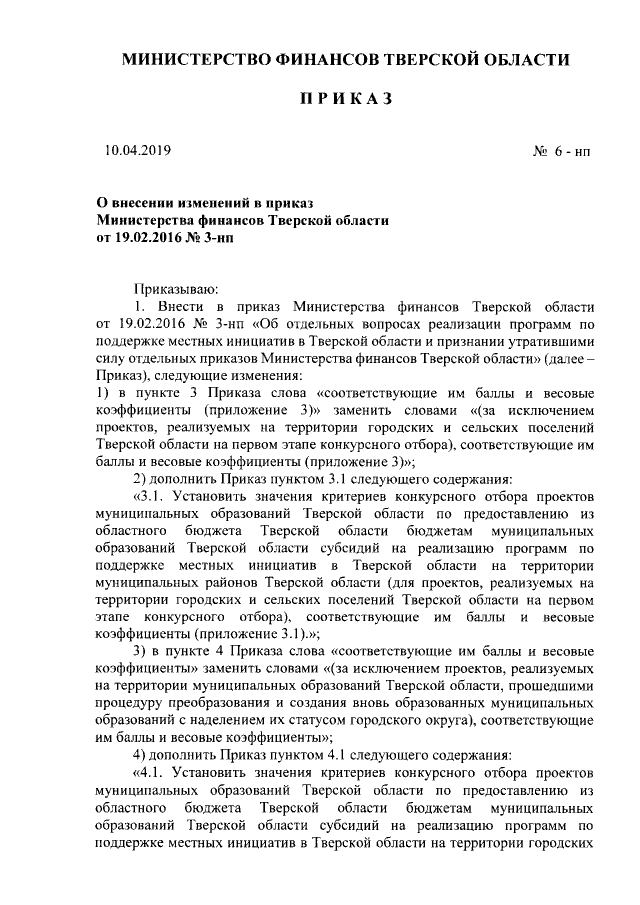 МИНИСТЕРСТВО ФИНАНСОВ ТВЕРСКОЙ ОБЛАСТИ

П Р И К А З

10.04.2019

№ 6 - нп

О внесении изменений в приказ Министерства финансов Тверской области от 19.02.2016 № 3-нп

Приказываю:

1. Внести в приказ Министерства финансов Тверской области от 19.02.2016 № 3-нп «Об отдельных вопросах реализации программ по поддержке местных инициатив в Тверской области и признании утратившими силу отдельных приказов Министерства финансов Тверской области» (далее – Приказ), следующие изменения:

1) в пункте 3 Приказа слова «соответствующие им баллы и весовые коэффициенты (приложение 3)» заменить словами «(за исключением проектов, реализуемых на территории городских и сельских поселений Тверской области на первом этапе конкурсного отбора), соответствующие им баллы и весовые коэффициенты (приложение 3)»;

2) дополнить Приказ пунктом 3.1 следующего содержания:

«3.1. Установить значения критериев конкурсного отбора проектов муниципальных образований Тверской области по предоставлению из областного бюджета Тверской области бюджетам муниципальных образований Тверской области субсидий на реализацию программ по поддержке местных инициатив в Тверской области на территории муниципальных районов Тверской области (для проектов, реализуемых на территории городских и сельских поселений Тверской области на первом этапе конкурсного отбора), соответствующие им баллы и весовые коэффициенты (приложение 3.1).»;

3) в пункте 4 Приказа слова «соответствующие им баллы и весовые коэффициенты» заменить словами «(за исключением проектов, реализуемых на территории муниципальных образований Тверской области, прошедшими процедуру преобразования и создания вновь образованных муниципальных образований с наделением их статусом городского округа), соответствующие им баллы и весовые коэффициенты»;

4) дополнить Приказ пунктом 4.1 следующего содержания:

«4.1. Установить значения критериев конкурсного отбора проектов муниципальных образований Тверской области по предоставлению из областного бюджета Тверской области бюджетам муниципальных образований Тверской области субсидий на реализацию программ по поддержке местных инициатив в Тверской области на территории городских